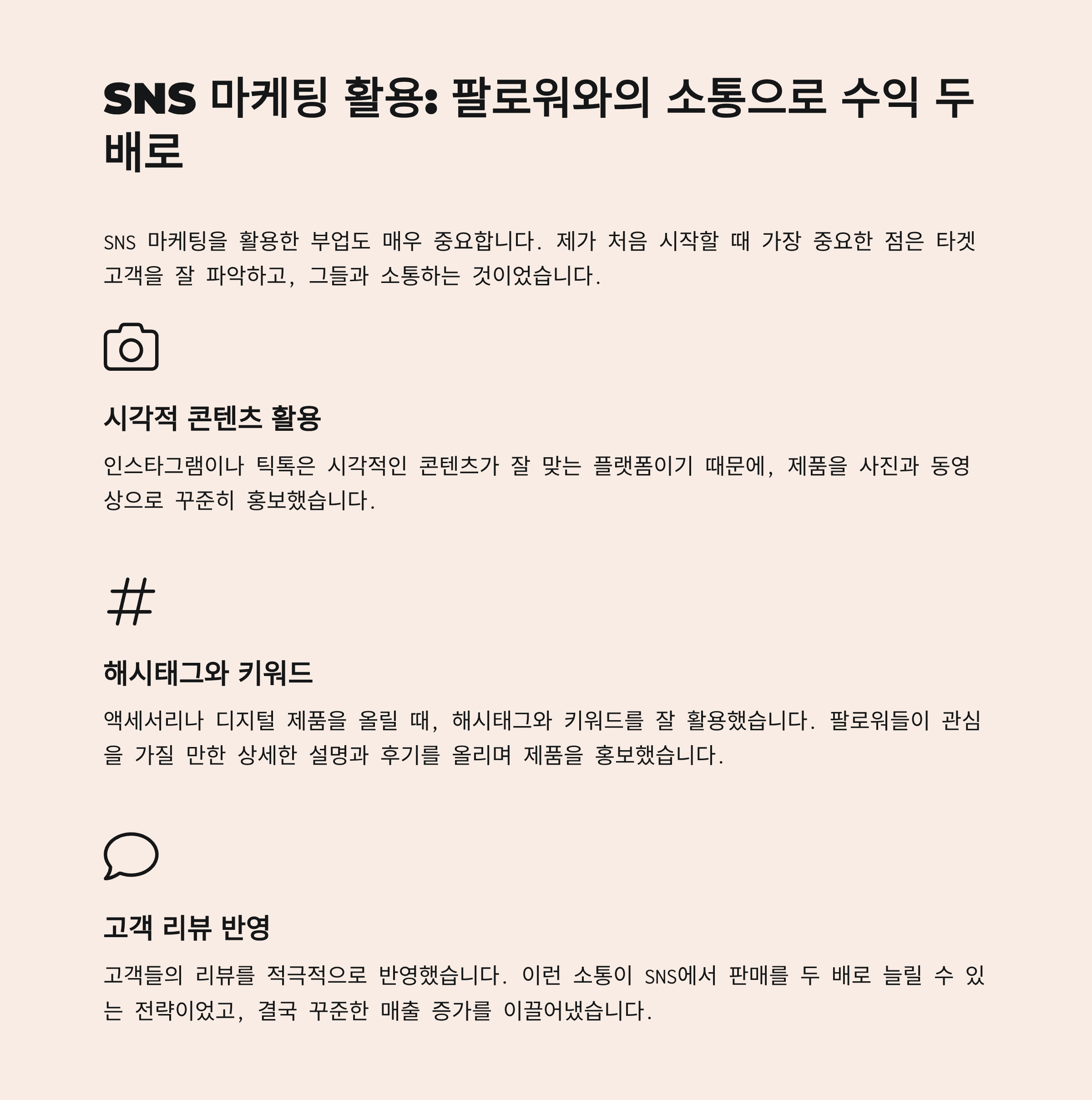 SNS 마케팅 활용: 팔로워와의 소통으로 수익 두 배로

SNS 마케팅을 활용한 부업도 매우 중요합니다. 제가 처음 시작할 때 가장 중요한 점은 타겟 고객을 잘 파악하고, 그들과 소통하는 것이었습니다.

시각적 콘텐츠 활용

인스타그램이나 틱톡은 시각적인 콘텐츠가 잘 맞는 플랫폼이기 때문에, 제품을 사진과 동영상으로 꾸준히 홍보했습니다.

해시태그와 키워드

액세서리나 디지털 제품을 올릴 때, 해시태그와 키워드를 잘 활용했습니다. 팔로워들이 관심을 가질 만한 상세한 설명과 후기를 올리며 제품을 홍보했습니다.

고객 리뷰 반영

고객들의 리뷰를 적극적으로 반영했습니다. 이런 소통이 SNS에서 판매를 두 배로 늘릴 수 있는 전략이었고, 결국 꾸준한 매출 증가를 이끌어냈습니다.